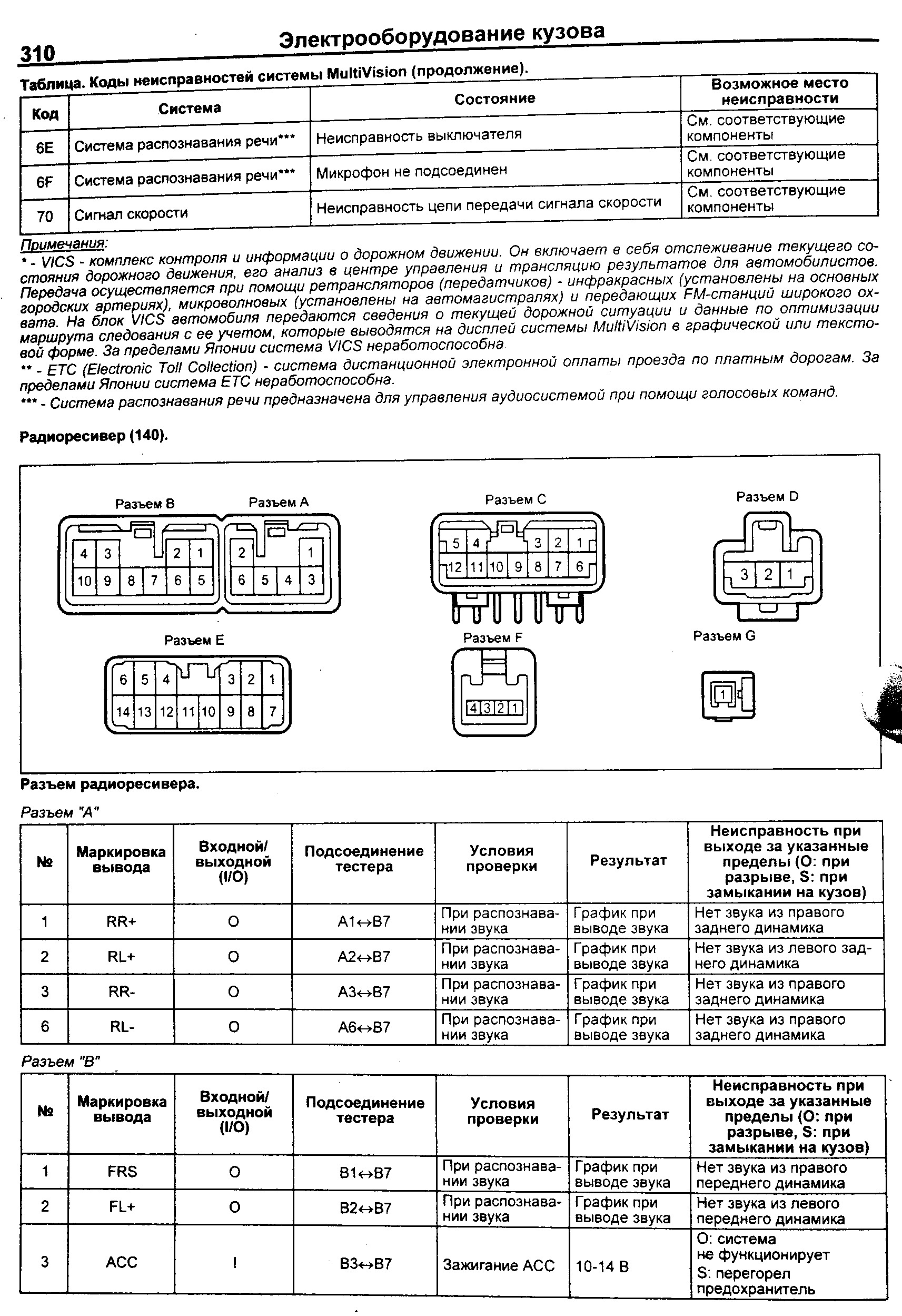 310 Электрооборудование кузова

Таблица. Коды неисправностей системы MultiVision (продолжение).

| Код | Система | Состояние | Возможное место неисправности |
|---|---|---|---|
| 6E | Система распознавания речи*** | Неисправность выключателя | См. соответствующие компоненты |
| 6F | Система распознавания речи*** | Микрофон не подсоединен | См. соответствующие компоненты |
| 70 | Сигнал скорости | Неисправность цепи передачи сигнала скорости | См. соответствующие компоненты |

Примечания:
* - VICS - комплекс контроля и информации о дорожном движении. Он включает в себя отслеживание текущего состояния дорожного движения, его анализ в центре управления и трансляцию результатов для автомобилистов. Передача осуществляется при помощи ретрансляторов (передатчиков) - инфракрасных (установлены на основных городских артериях), микроволновых (установлены на автомагистралях) и передающих FM-станций широкого охвата. На блок VICS автомобиля передаются сведения о текущей дорожной ситуации и данные по оптимизации маршрута следования с ее учетом, которые выводятся на дисплей системы MultiVision в графической или текстовой форме. За пределами Японии система VICS неработоспособна.
** - ETC (Electronic Toll Collection) - система дистанционной электронной оплаты проезда по платным дорогам. За пределами Японии система ETC неработоспособна.
*** - Система распознавания речи предназначена для управления аудиосистемой при помощи голосовых команд.

Радиоресивер (140).

Разъем B
4 3 2 1
10 9 8 7 6 5

Разъем A
2 1
6 5 4 3

Разъем C
5 4 3 2 1
12 11 10 9 8 7 6

Разъем D
3 2 1

Разъем E
6 5 4 3 2 1
14 13 12 11 10 9 8 7

Разъем F
4 3 2 1

Разъем G
1

Разъем радиоресивера.

Разъем "A"

| № | Маркировка вывода | Входной/ выходной (I/O) | Подсоединение тестера | Условия проверки | Результат | Неисправность при выходе за указанные пределы (O: при разрыве, S: при замыкании на кузов) |
|---|---|---|---|---|---|---|
| 1 | RR+ | O | A1↔B7 | При распознавании звука | График при выводе звука | Нет звука из правого заднего динамика |
| 2 | RL+ | O | A2↔B7 | При распознавании звука | График при выводе звука | Нет звука из левого заднего динамика |
| 3 | RR- | O | A3↔B7 | При распознавании звука | График при выводе звука | Нет звука из правого заднего динамика |
| 6 | RL- | O | A6↔B7 | При распознавании звука | График при выводе звука | Нет звука из правого заднего динамика |

Разъем "B"

| № | Маркировка вывода | Входной/ выходной (I/O) | Подсоединение тестера | Условия проверки | Результат | Неисправность при выходе за указанные пределы (O: при разрыве, S: при замыкании на кузов) |
|---|---|---|---|---|---|---|
| 1 | FRS | O | B1↔B7 | При распознавании звука | График при выводе звука | Нет звука из правого переднего динамика |
| 2 | FL+ | O | B2↔B7 | При распознавании звука | График при выводе звука | Нет звука из левого переднего динамика |
| 3 | ACC | I | B3↔B7 | Зажигание ACC | 10-14 В | O: система не функционирует S: перегорел предохранитель |